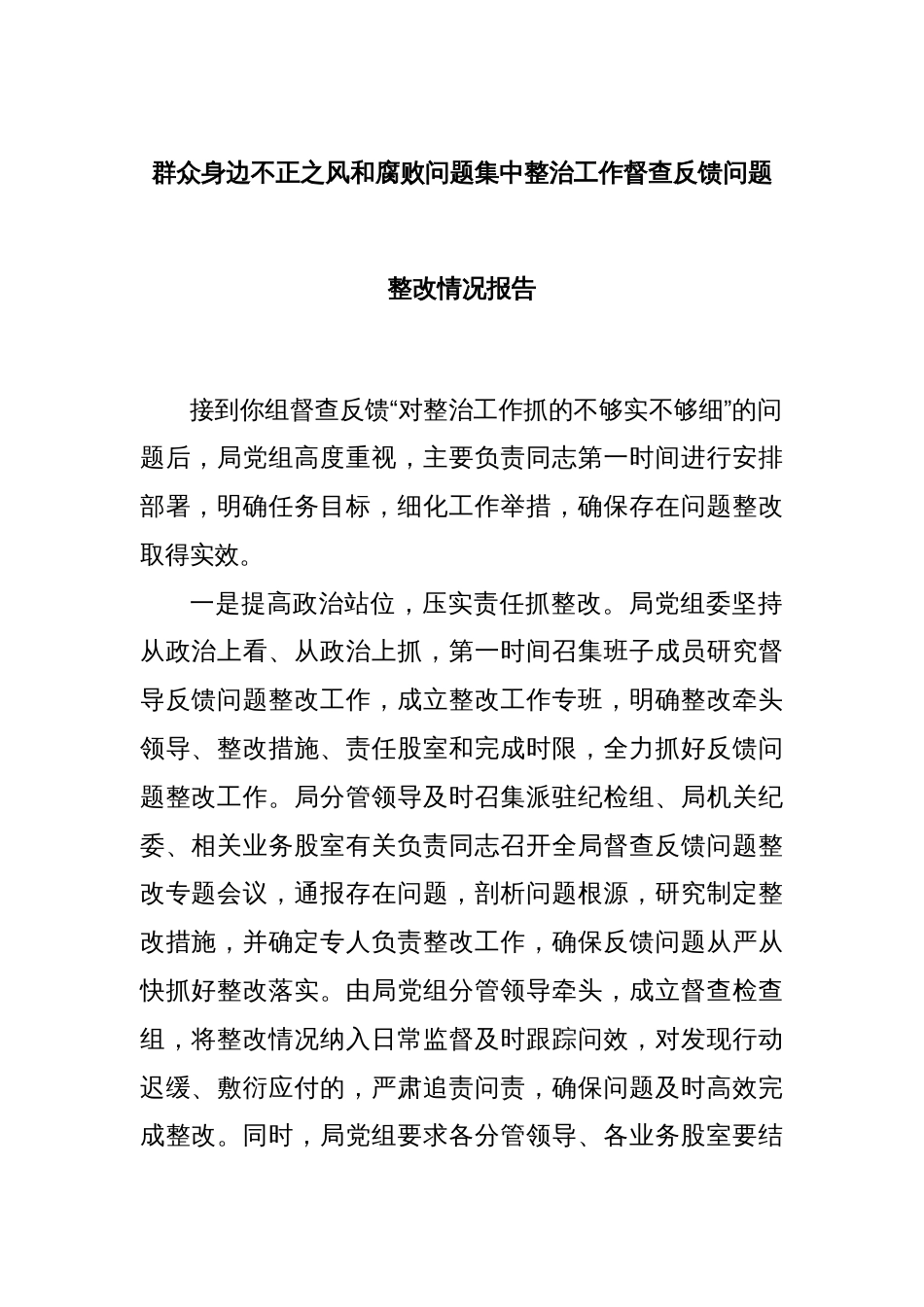 群众身边不正之风和腐败问题集中整治工作督查反馈问题

整改情况报告

接到你组督查反馈“对整治工作抓的不够实不够细”的问题后，局党组高度重视，主要负责同志第一时间进行安排部署，明确任务目标，细化工作举措，确保存在问题整改取得实效。

一是提高政治站位，压实责任抓整改。局党组委坚持从政治上看、从政治上抓，第一时间召集班子成员研究督导反馈问题整改工作，成立整改工作专班，明确整改牵头领导、整改措施、责任股室和完成时限，全力抓好反馈问题整改工作。局分管领导及时召集派驻纪检组、局机关纪委、相关业务股室有关负责同志召开全局督查反馈问题整改专题会议，通报存在问题，剖析问题根源，研究制定整改措施，并确定专人负责整改工作，确保反馈问题从严从快抓好整改落实。由局党组分管领导牵头，成立督查检查组，将整改情况纳入日常监督及时跟踪问效，对发现行动迟缓、敷衍应付的，严肃追责问责，确保问题及时高效完成整改。同时，局党组要求各分管领导、各业务股室要结